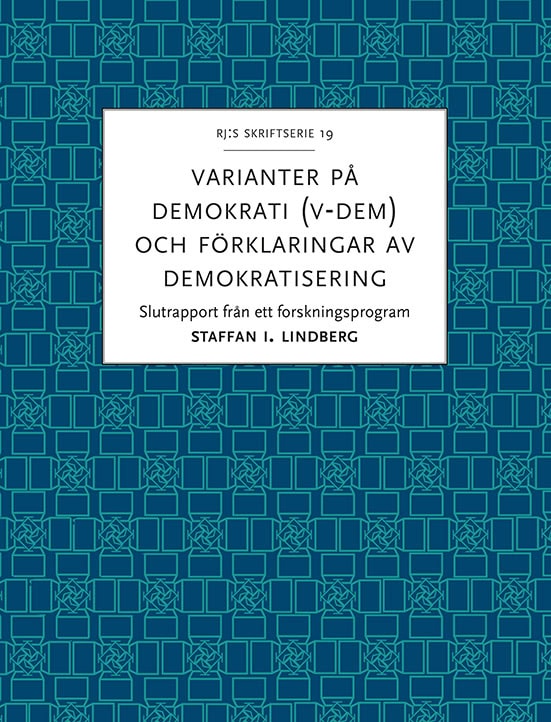 RJ:S SKRIFTSERIE 19

VARIANTER PÅ DEMOKRATI (V-DEM) OCH FÖRKLARINGAR AV DEMOKRATISERING

Slutrapport från ett forskningsprogram

STAFFAN I. LINDBERG